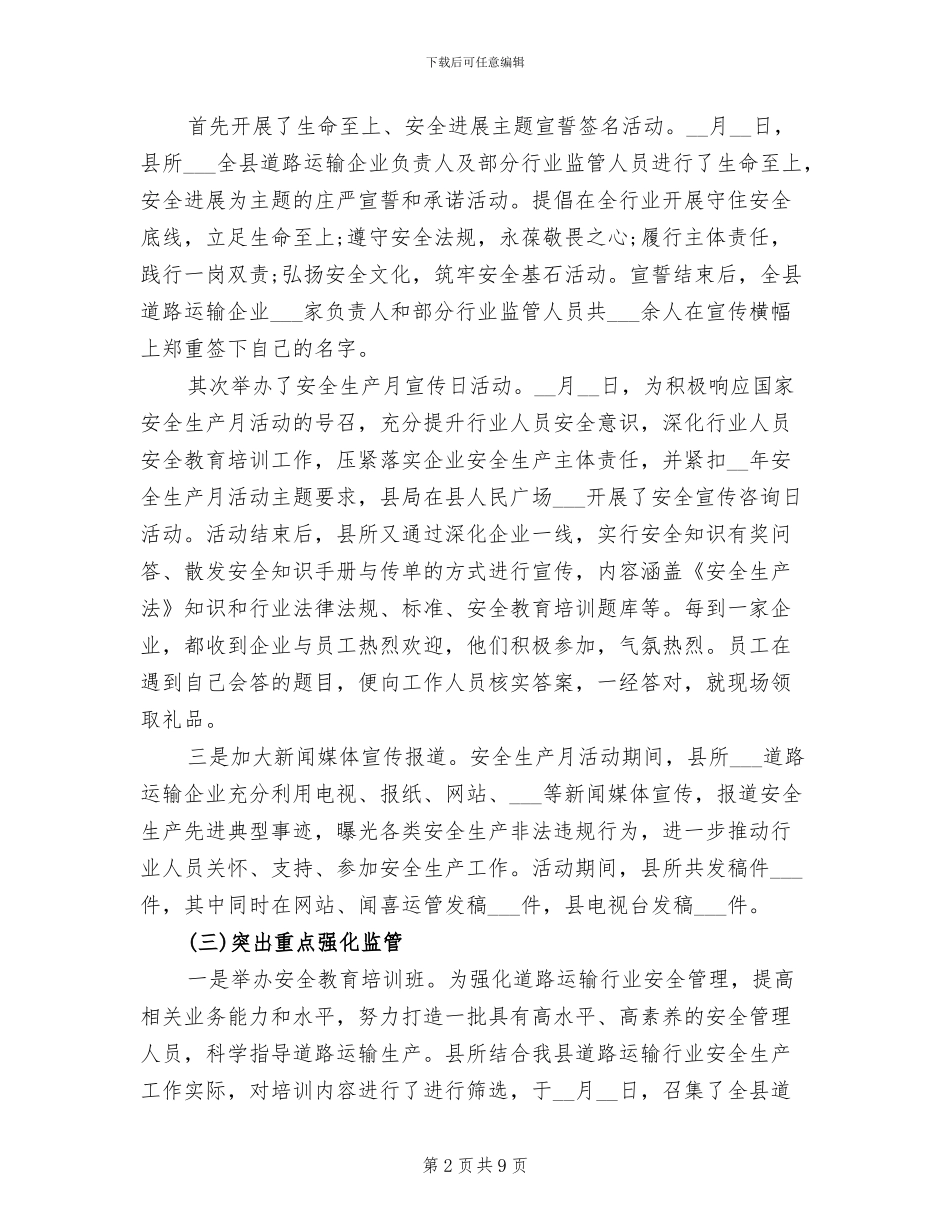 下载后可任意编辑

首先开展了生命至上、安全进展主题宣誓签名活动。__月__日，县所___全县道路运输企业负责人及部分行业监管人员进行了生命至上，安全进展为主题的庄严宣誓和承诺活动。提倡在全行业开展守住安全底线，立足生命至上;遵守安全法规，永葆敬畏之心;履行主体责任，践行一岗双责;弘扬安全文化，筑牢安全基石活动。宣誓结束后，全县道路运输企业___家负责人和部分行业监管人员共___余人在宣传横幅上郑重签下自己的名字。

其次举办了安全生产月宣传日活动。__月__日，为积极响应国家安全生产月活动的号召，充分提升行业人员安全意识，深化行业人员安全教育培训工作，压紧落实企业安全生产主体责任，并紧扣__年安全生产月活动主题要求，县局在县人民广场___开展了安全宣传咨询日活动。活动结束后，县所又通过深化企业一线，实行安全知识有奖问答、散发安全知识手册与传单的方式进行宣传，内容涵盖《安全生产法》知识和行业法律法规、标准、安全教育培训题库等。每到一家企业，都收到企业与员工热烈欢迎，他们积极参加，气氛热烈。员工在遇到自己会答的题目，便向工作人员核实答案，一经答对，就现场领取礼品。

三是加大新闻媒体宣传报道。安全生产月活动期间，县所___道路运输企业充分利用电视、报纸、网站、___等新闻媒体宣传，报道安全生产先进典型事迹，曝光各类安全生产非法违规行为，进一步推动行业人员关怀、支持、参加安全生产工作。活动期间，县所共发稿件___件，其中同时在网站、闻喜运管发稿___件，县电视台发稿___件。

(三)突出重点强化监管

一是举办安全教育培训班。为强化道路运输行业安全管理，提高相关业务能力和水平，努力打造一批具有高水平、高素养的安全管理人员，科学指导道路运输生产。县所结合我县道路运输行业安全生产工作实际，对培训内容进行了进行筛选，于__月__日，召集了全县道

第 2 页 共 9 页